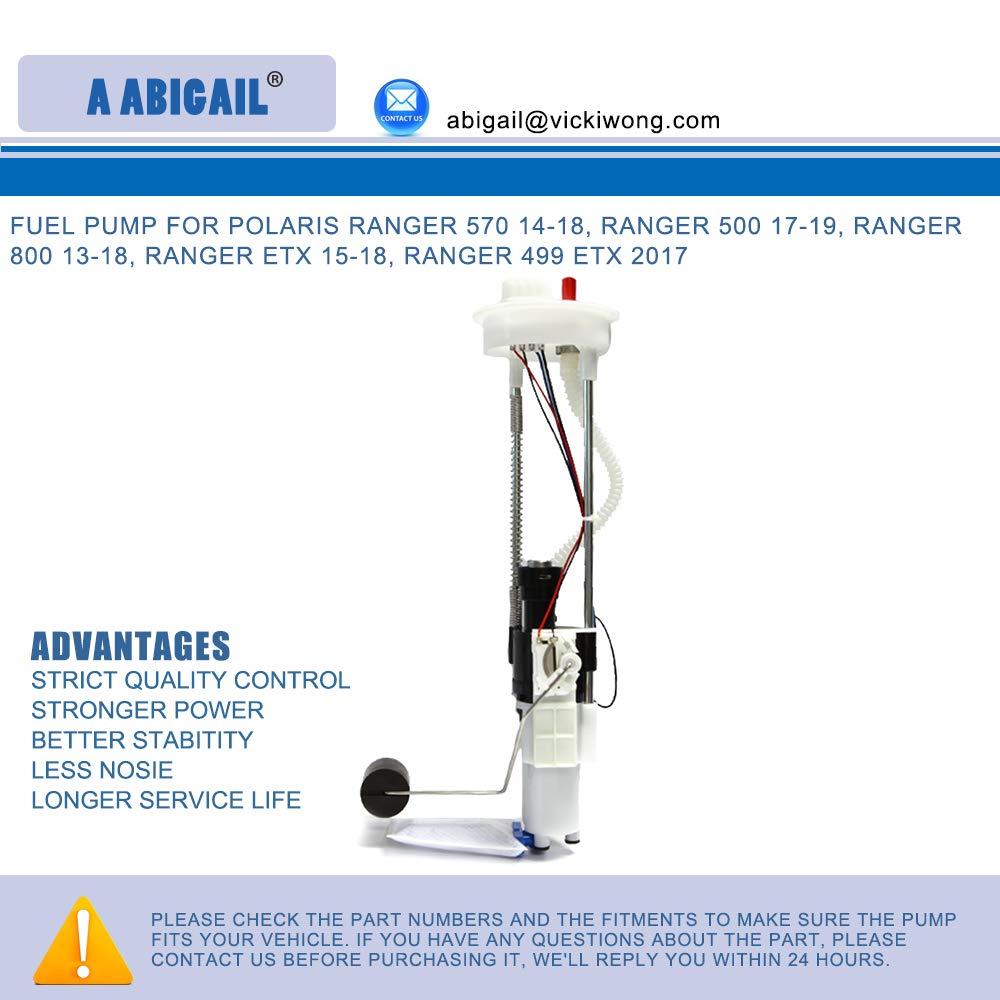 A ABIGAIL®

CONTACT US

abigail@vickiwong.com

FUEL PUMP FOR POLARIS RANGER 570 14-18, RANGER 500 17-19, RANGER 800 13-18, RANGER ETX 15-18, RANGER 499 ETX 2017

ADVANTAGES
STRICT QUALITY CONTROL
STRONGER POWER
BETTER STABITITY
LESS NOSIE
LONGER SERVICE LIFE

PLEASE CHECK THE PART NUMBERS AND THE FITMENTS TO MAKE SURE THE PUMP FITS YOUR VEHICLE. IF YOU HAVE ANY QUESTIONS ABOUT THE PART, PLEASE CONTACT US BEFORE PURCHASING IT, WE'LL REPLY YOU WITHIN 24 HOURS.